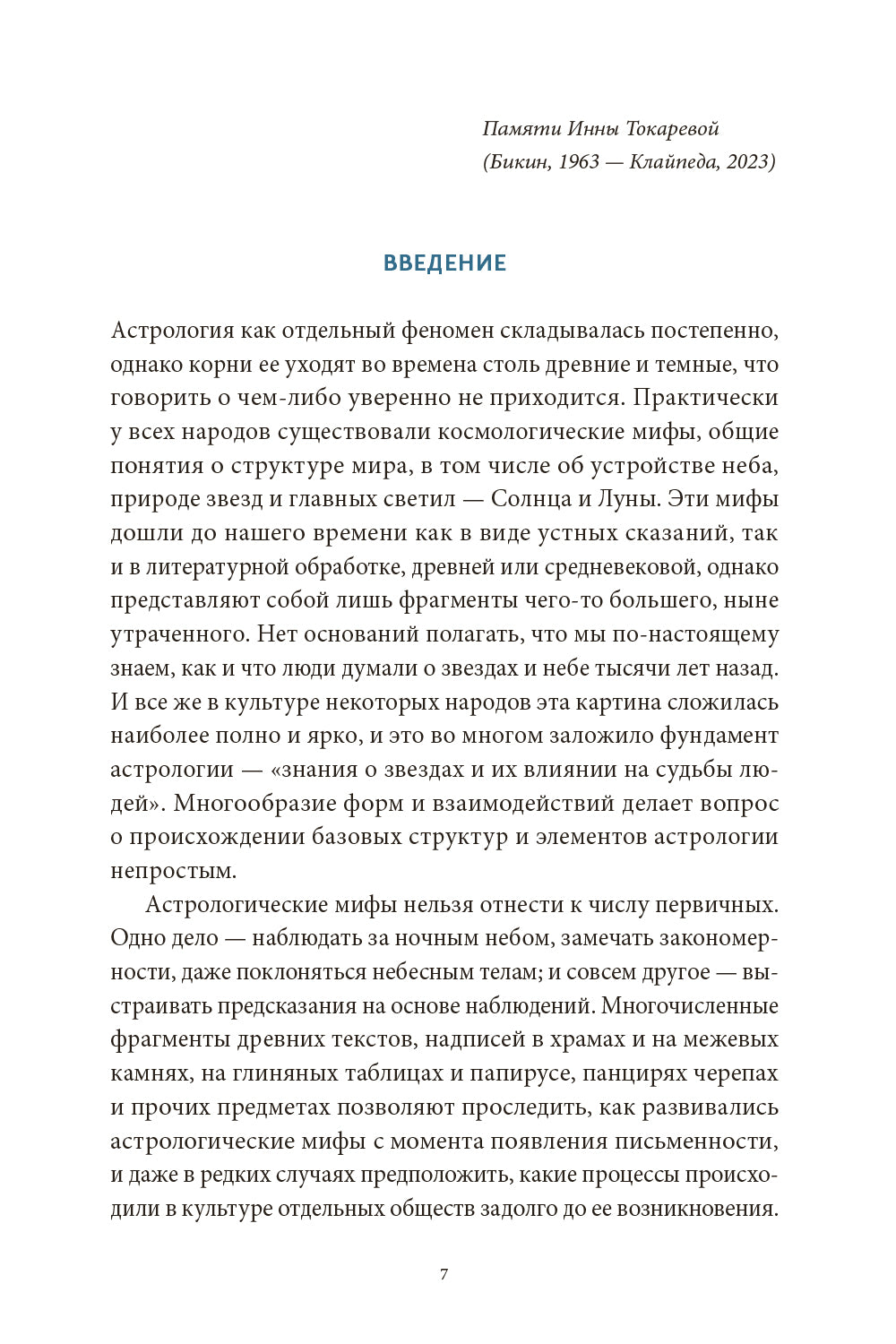 Памяти Инны Токаревой
(Бикин, 1963 — Клайпеда, 2023)

ВВЕДЕНИЕ

Астрология как отдельный феномен складывалась постепенно, однако корни ее уходят во времена столь древние и темные, что говорить о чем-либо уверенно не приходится. Практически у всех народов существовали космологические мифы, общие понятия о структуре мира, в том числе об устройстве неба, природе звезд и главных светил — Солнца и Луны. Эти мифы дошли до нашего времени как в виде устных сказаний, так и в литературной обработке, древней или средневековой, однако представляют собой лишь фрагменты чего-то большего, ныне утраченного. Нет оснований полагать, что мы по-настоящему знаем, как и что люди думали о звездах и небе тысячи лет назад. И все же в культуре некоторых народов эта картина сложилась наиболее полно и ярко, и это во многом заложило фундамент астрологии — «знания о звездах и их влиянии на судьбы людей». Многообразие форм и взаимодействий делает вопрос о происхождении базовых структур и элементов астрологии непростым.

Астрологические мифы нельзя отнести к числу первичных. Одно дело — наблюдать за ночным небом, замечать закономерности, даже поклоняться небесным телам; и совсем другое — выстраивать предсказания на основе наблюдений. Многочисленные фрагменты древних текстов, надписей в храмах и на межевых камнях, на глиняных таблицах и папирусе, панцирях черепах и прочих предметах позволяют проследить, как развивались астрологические мифы с момента появления письменности, и даже в редких случаях предположить, какие процессы происходили в культуре отдельных обществ задолго до ее возникновения.

7